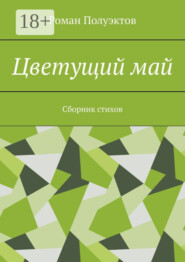 18+

Роман Полуэктов

Цветущий май

Сборник стихов